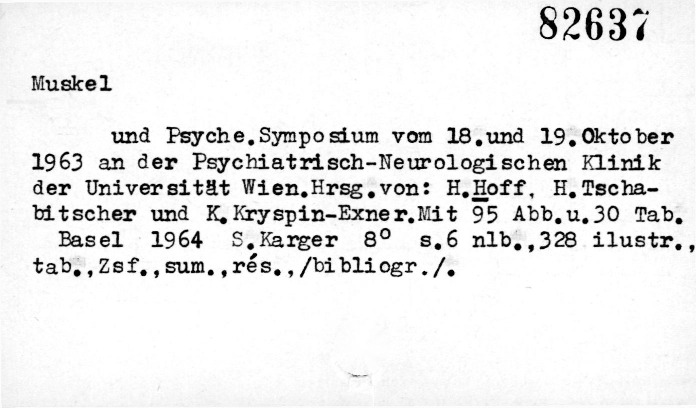 82637

Muskel

und Psyche.Symposium vom 18.und 19.Oktober 1963 an der Psychiatrisch-Neurologischen Klinik der Universität Wien.Hrsg.von: H.Hoff, H.Tschabitscher und K.Kryspin-Exner.Mit 95 Abb.u.30 Tab. Basel 1964 S.Karger 8° s.6 nlb.,328 ilustr., tab.,Zsf.,sum.,rés.,/bibliogr./.